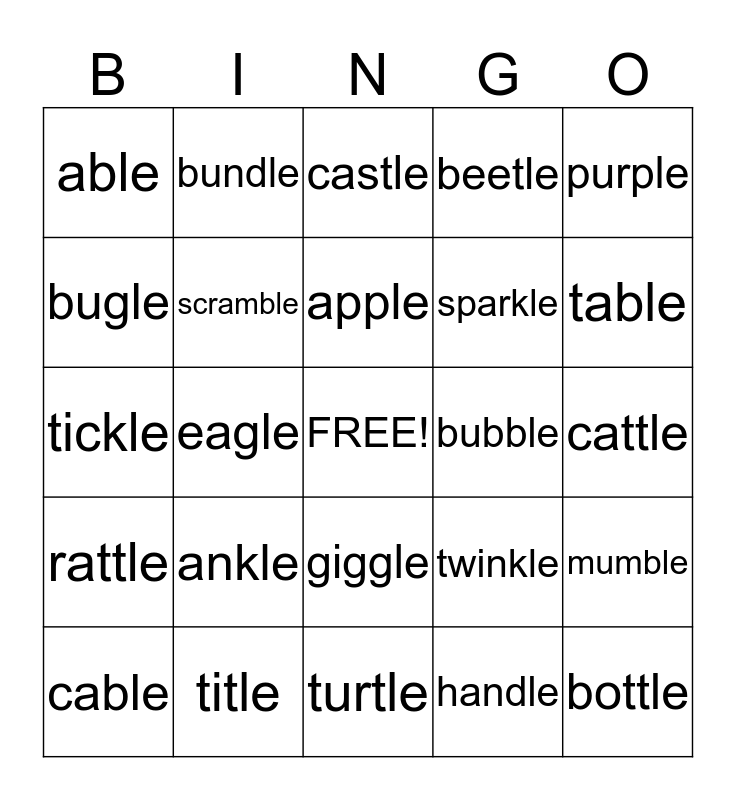 | B | I | N | G | O |
|---|---|---|---|---|
| able | bundle | castle | beetle | purple |
| bugle | scramble | apple | sparkle | table |
| tickle | eagle | FREE! | bubble | cattle |
| rattle | ankle | giggle | twinkle | mumble |
| cable | title | turtle | handle | bottle |